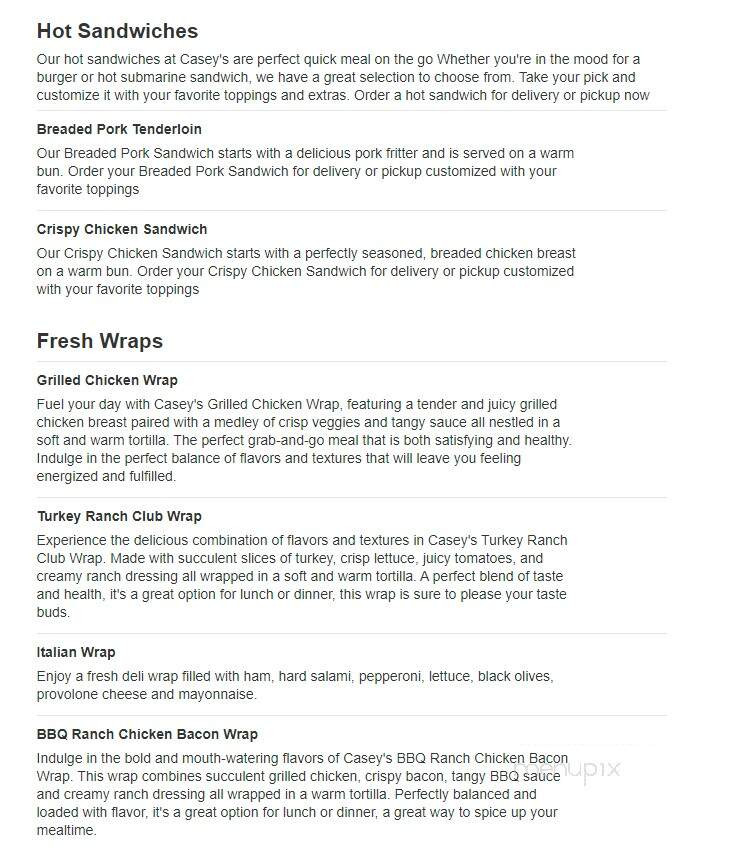 Hot Sandwiches

Our hot sandwiches at Casey's are perfect quick meal on the go Whether you're in the mood for a burger or hot submarine sandwich, we have a great selection to choose from. Take your pick and customize it with your favorite toppings and extras. Order a hot sandwich for delivery or pickup now

Breaded Pork Tenderloin

Our Breaded Pork Sandwich starts with a delicious pork fritter and is served on a warm bun. Order your Breaded Pork Sandwich for delivery or pickup customized with your favorite toppings

Crispy Chicken Sandwich

Our Crispy Chicken Sandwich starts with a perfectly seasoned, breaded chicken breast on a warm bun. Order your Crispy Chicken Sandwich for delivery or pickup customized with your favorite toppings

Fresh Wraps

Grilled Chicken Wrap

Fuel your day with Casey's Grilled Chicken Wrap, featuring a tender and juicy grilled chicken breast paired with a medley of crisp veggies and tangy sauce all nestled in a soft and warm tortilla. The perfect grab-and-go meal that is both satisfying and healthy. Indulge in the perfect balance of flavors and textures that will leave you feeling energized and fulfilled.

Turkey Ranch Club Wrap

Experience the delicious combination of flavors and textures in Casey's Turkey Ranch Club Wrap. Made with succulent slices of turkey, crisp lettuce, juicy tomatoes, and creamy ranch dressing all wrapped in a soft and warm tortilla. A perfect blend of taste and health, it's a great option for lunch or dinner, this wrap is sure to please your taste buds.

Italian Wrap

Enjoy a fresh deli wrap filled with ham, hard salami, pepperoni, lettuce, black olives, provolone cheese and mayonnaise.

BBQ Ranch Chicken Bacon Wrap

Indulge in the bold and mouth-watering flavors of Casey's BBQ Ranch Chicken Bacon Wrap. This wrap combines succulent grilled chicken, crispy bacon, tangy BBQ sauce and creamy ranch dressing all wrapped in a warm tortilla. Perfectly balanced and loaded with flavor, it's a great option for lunch or dinner, a great way to spice up your mealtime.

menupix